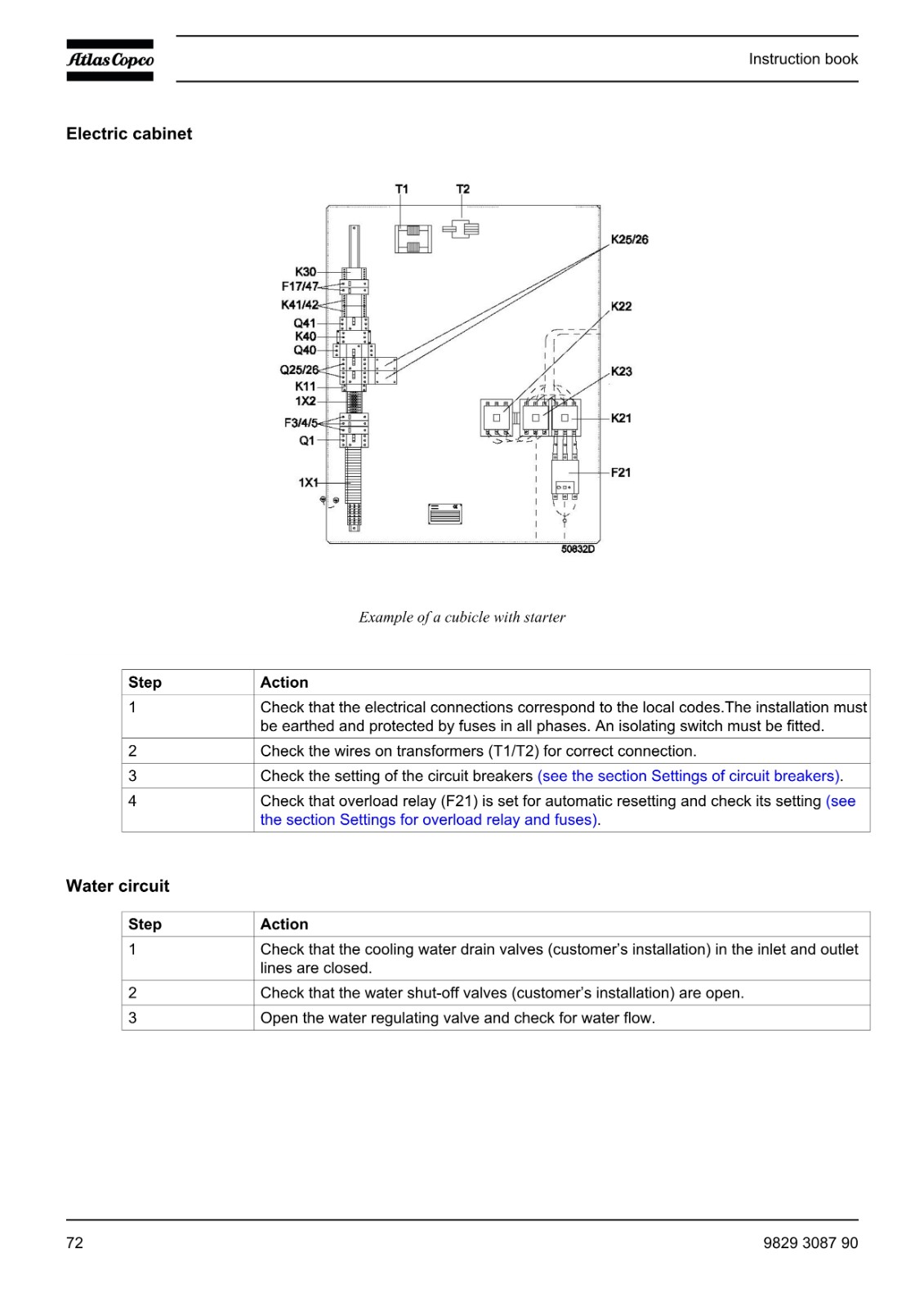 Atlas Copco

Instruction book

Electric cabinet

T1
T2
K25/26
K30
F17/47
K41/42
Q41
K40
Q40
Q25/26
K11
1X2
F3/4/5
Q1
1X1
K22
K23
K21
F21
50832D

Example of a cubicle with starter

| Step | Action |
|---|---|
| 1 | Check that the electrical connections correspond to the local codes.The installation must be earthed and protected by fuses in all phases. An isolating switch must be fitted. |
| 2 | Check the wires on transformers (T1/T2) for correct connection. |
| 3 | Check the setting of the circuit breakers (see the section Settings of circuit breakers). |
| 4 | Check that overload relay (F21) is set for automatic resetting and check its setting (see the section Settings for overload relay and fuses). |

Water circuit

| Step | Action |
|---|---|
| 1 | Check that the cooling water drain valves (customer's installation) in the inlet and outlet lines are closed. |
| 2 | Check that the water shut-off valves (customer's installation) are open. |
| 3 | Open the water regulating valve and check for water flow. |

72

9829 3087 90